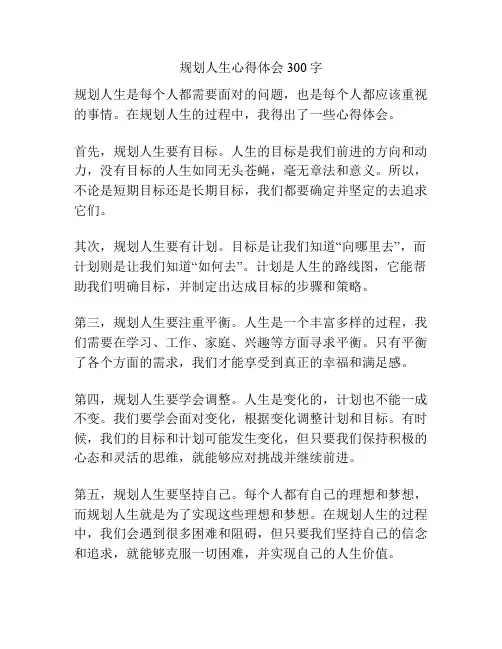 规划人生心得体会 300 字

规划人生是每个人都需要面对的问题，也是每个人都应该重视的事情。在规划人生的过程中，我得出了一些心得体会。

首先，规划人生要有目标。人生的目标是我们前进的方向和动力，没有目标的人生如同无头苍蝇，毫无章法和意义。所以，不论是短期目标还是长期目标，我们都要确定并坚定的去追求它们。

其次，规划人生要有计划。目标是让我们知道“向哪里去”，而计划则是让我们知道“如何去”。计划是人生的路线图，它能帮助我们明确目标，并制定出达成目标的步骤和策略。

第三，规划人生要注重平衡。人生是一个丰富多样的过程，我们需要在学习、工作、家庭、兴趣等方面寻求平衡。只有平衡了各个方面的需求，我们才能享受到真正的幸福和满足感。

第四，规划人生要学会调整。人生是变化的，计划也不能一成不变。我们要学会面对变化，根据变化调整计划和目标。有时候，我们的目标和计划可能发生变化，但只要我们保持积极的心态和灵活的思维，就能够应对挑战并继续前进。

第五，规划人生要坚持自己。每个人都有自己的理想和梦想，而规划人生就是为了实现这些理想和梦想。在规划人生的过程中，我们会遇到很多困难和阻碍，但只要我们坚持自己的信念和追求，就能够克服一切困难，并实现自己的人生价值。